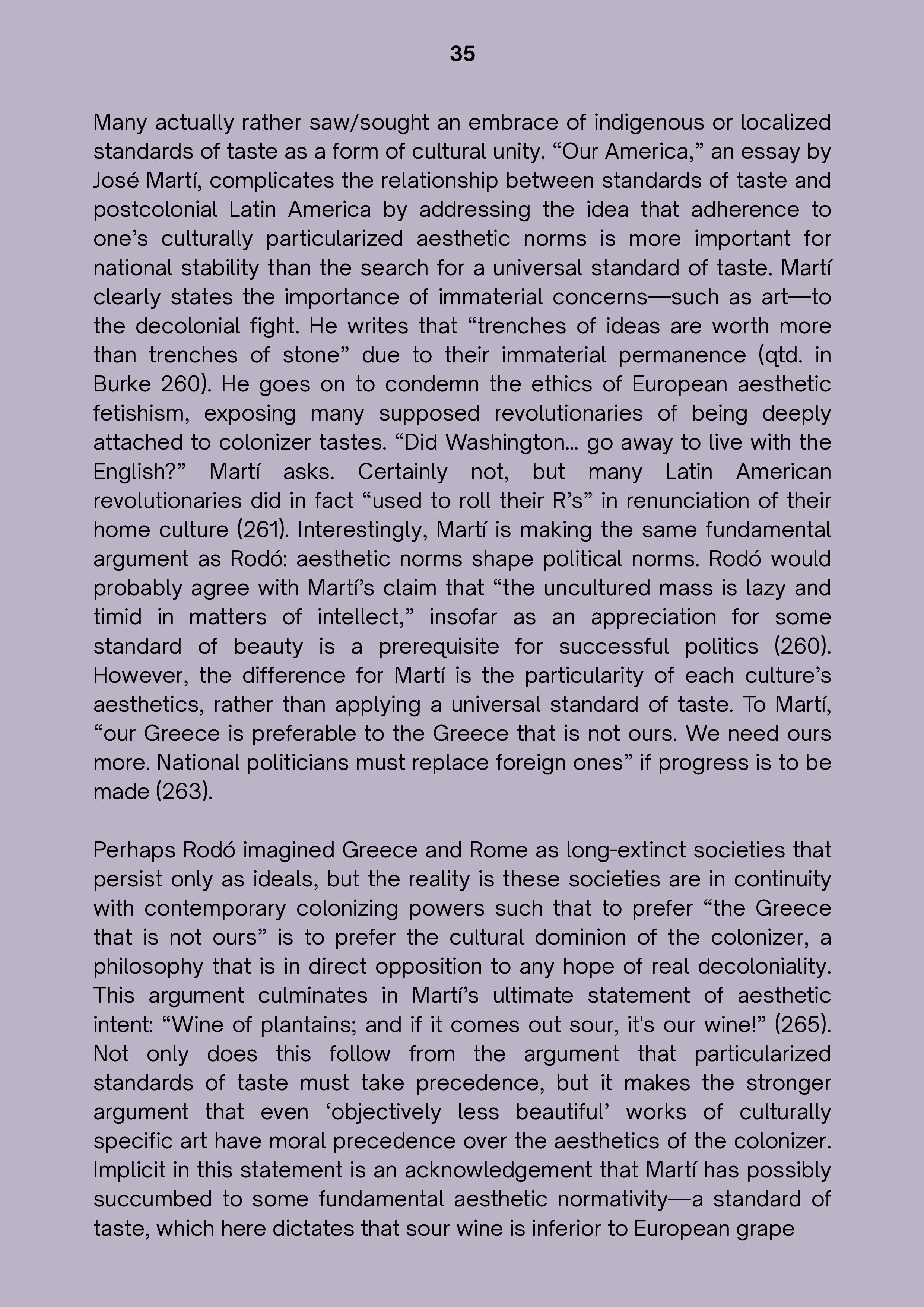 35

Many actually rather saw/sought an embrace of indigenous or localized standards of taste as a form of cultural unity. “Our America,” an essay by José Martí, complicates the relationship between standards of taste and postcolonial Latin America by addressing the idea that adherence to one’s culturally particularized aesthetic norms is more important for national stability than the search for a universal standard of taste. Martí clearly states the importance of immaterial concerns—such as art—to the decolonial fight. He writes that “trenches of ideas are worth more than trenches of stone” due to their immaterial permanence (qtd. in Burke 260). He goes on to condemn the ethics of European aesthetic fetishism, exposing many supposed revolutionaries of being deeply attached to colonizer tastes. “Did Washington… go away to live with the English?” Martí asks. Certainly not, but many Latin American revolutionaries did in fact “used to roll their R’s” in renunciation of their home culture (261). Interestingly, Martí is making the same fundamental argument as Rodó: aesthetic norms shape political norms. Rodó would probably agree with Martí’s claim that “the uncultured mass is lazy and timid in matters of intellect,” insofar as an appreciation for some standard of beauty is a prerequisite for successful politics (260). However, the difference for Martí is the particularity of each culture’s aesthetics, rather than applying a universal standard of taste. To Martí, “our Greece is preferable to the Greece that is not ours. We need ours more. National politicians must replace foreign ones” if progress is to be made (263).

Perhaps Rodó imagined Greece and Rome as long-extinct societies that persist only as ideals, but the reality is these societies are in continuity with contemporary colonizing powers such that to prefer “the Greece that is not ours” is to prefer the cultural dominion of the colonizer, a philosophy that is in direct opposition to any hope of real decoloniality. This argument culminates in Martí’s ultimate statement of aesthetic intent: “Wine of plantains; and if it comes out sour, it's our wine!” (265). Not only does this follow from the argument that particularized standards of taste must take precedence, but it makes the stronger argument that even ‘objectively less beautiful’ works of culturally specific art have moral precedence over the aesthetics of the colonizer. Implicit in this statement is an acknowledgement that Martí has possibly succumbed to some fundamental aesthetic normativity—a standard of taste, which here dictates that sour wine is inferior to European grape